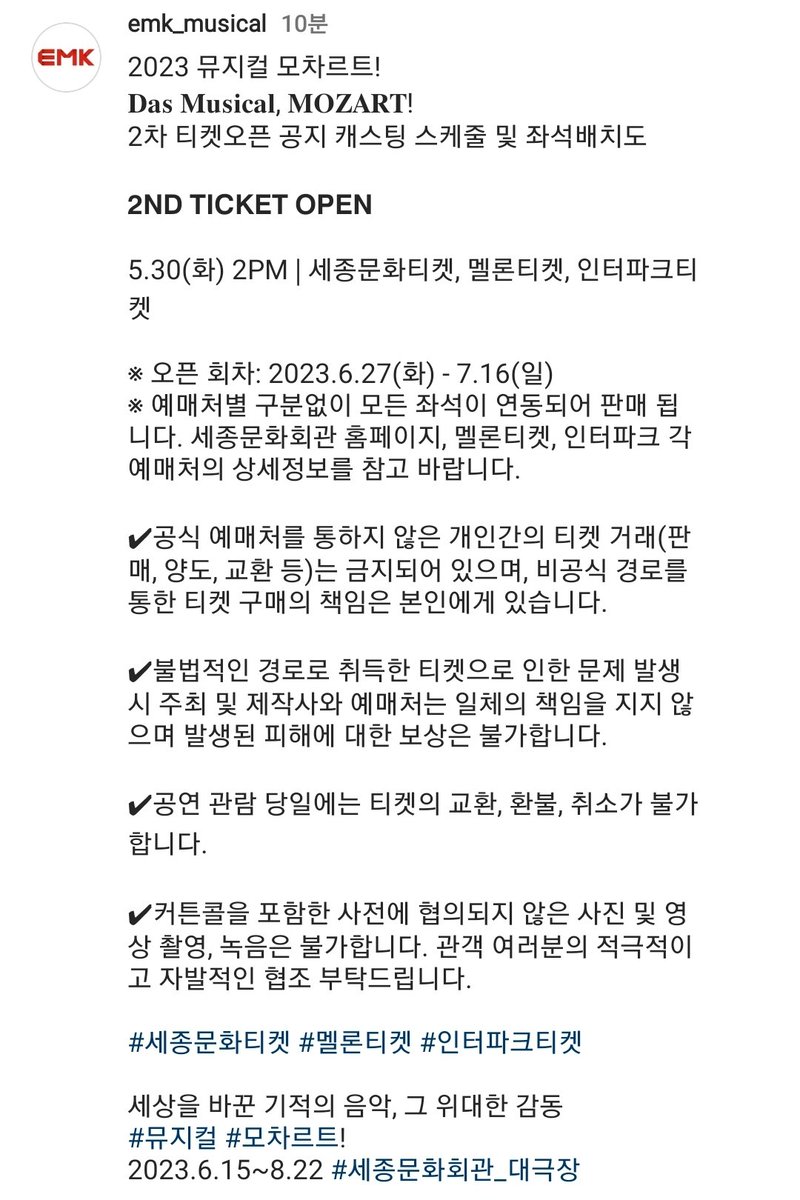 EMK

emk_musical 10분

2023 뮤지컬 모차르트!
Das Musical, MOZART!
2차 티켓오픈 공지 캐스팅 스케줄 및 좌석배치도

2ND TICKET OPEN

5.30(화) 2PM | 세종문화티켓, 멜론티켓, 인터파크티켓

※ 오픈 회차: 2023.6.27(화) - 7.16(일)
※ 예매처별 구분없이 모든 좌석이 연동되어 판매 됩니다. 세종문화회관 홈페이지, 멜론티켓, 인터파크 각 예매처의 상세정보를 참고 바랍니다.

✔공식 예매처를 통하지 않은 개인간의 티켓 거래(판매, 양도, 교환 등)는 금지되어 있으며, 비공식 경로를 통한 티켓 구매의 책임은 본인에게 있습니다.

✔불법적인 경로로 취득한 티켓으로 인한 문제 발생 시 주최 및 제작사와 예매처는 일체의 책임을 지지 않으며 발생된 피해에 대한 보상은 불가합니다.

✔공연 관람 당일에는 티켓의 교환, 환불, 취소가 불가합니다.

✔커튼콜을 포함한 사전에 협의되지 않은 사진 및 영상 촬영, 녹음은 불가합니다. 관객 여러분의 적극적이고 자발적인 협조 부탁드립니다.

#세종문화티켓 #멜론티켓 #인터파크티켓

세상을 바꾼 기적의 음악, 그 위대한 감동
#뮤지컬 #모차르트!
2023.6.15~8.22 #세종문화회관_대극장